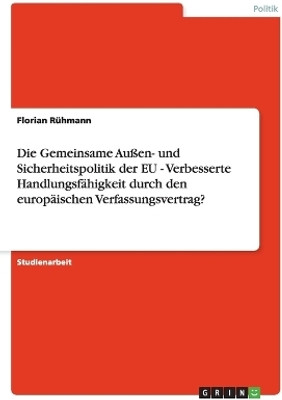 Politik

Florian Rühmann

Die Gemeinsame Außen- und Sicherheitspolitik der EU - Verbesserte Handlungsfähigkeit durch den europäischen Verfassungsvertrag?

Studienarbeit

GRIN